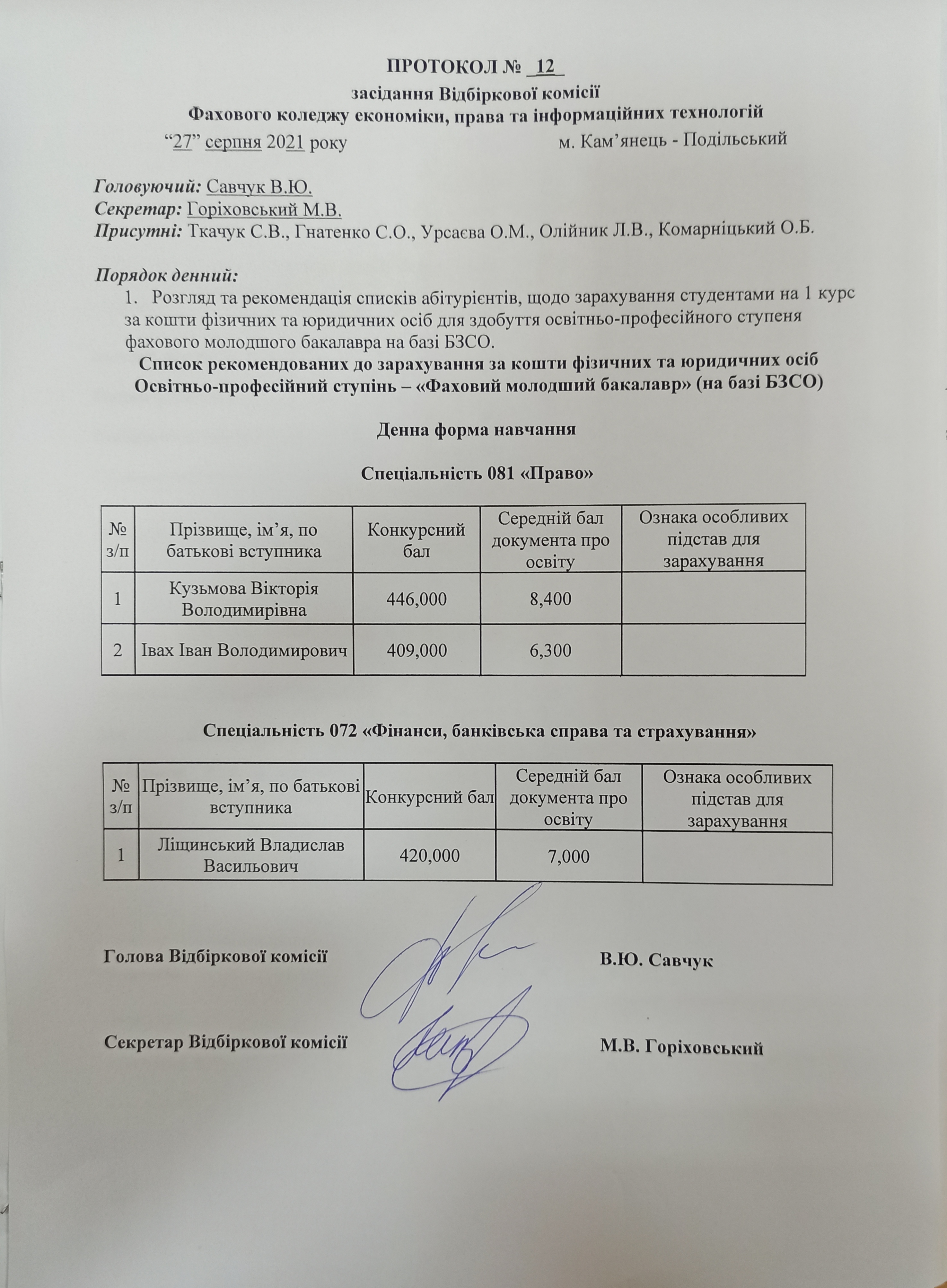 ПРОТОКОЛ № 12

засідання Відбіркової комісії
Фахового коледжу економіки, права та інформаційних технологій

“27” серпня 2021 року м. Кам’янець - Подільський

Головуючий: Савчук В.Ю.
Секретар: Горіховський М.В.
Присутні: Ткачук С.В., Гнатенко С.О., Урсаєва О.М., Олійник Л.В., Комарніцький О.Б.

Порядок денний:
1. Розгляд та рекомендація списків абітурієнтів, щодо зарахування студентами на 1 курс за кошти фізичних та юридичних осіб для здобуття освітньо-професійного ступеня фахового молодшого бакалавра на базі БЗСО.

Список рекомендованих до зарахування за кошти фізичних та юридичних осіб
Освітньо-професійний ступінь – «Фаховий молодший бакалавр» (на базі БЗСО)

Денна форма навчання

Спеціальність 081 «Право»

| № з/п | Прізвище, ім’я, по батькові вступника | Конкурсний бал | Середній бал документа про освіту | Ознака особливих підстав для зарахування |
|---|---|---|---|---|
| 1 | Кузьмова Вікторія Володимирівна | 446,000 | 8,400 | |
| 2 | Івах Іван Володимирович | 409,000 | 6,300 | |

Спеціальність 072 «Фінанси, банківська справа та страхування»

| № з/п | Прізвище, ім’я, по батькові вступника | Конкурсний бал | Середній бал документа про освіту | Ознака особливих підстав для зарахування |
|---|---|---|---|---|
| 1 | Ліщинський Владислав Васильович | 420,000 | 7,000 | |

Голова Відбіркової комісії В.Ю. Савчук

Секретар Відбіркової комісії М.В. Горіховський